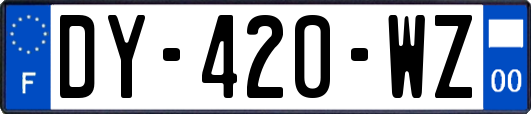 F
DY-420-WZ
00